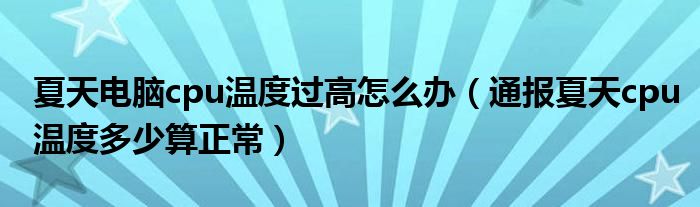 夏天电脑cpu温度过高怎么办（通报夏天cpu温度多少算正常）